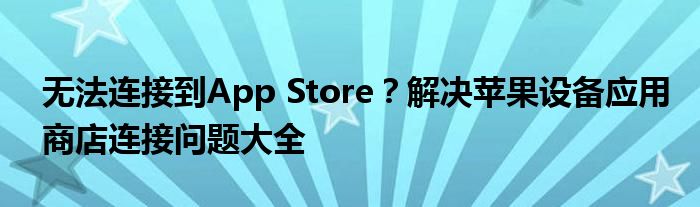 无法连接到App Store？解决苹果设备应用商店连接问题大全